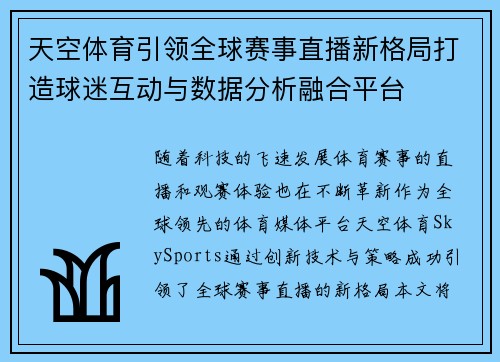 天空体育引领全球赛事直播新格局打造球迷互动与数据分析融合平台

随着科技的飞速发展体育赛事的直播和观赛体验也在不断革新作为全球领先的体育媒体平台天空体育SkySports通过创新技术与策略成功引领了全球赛事直播的新格局本文将